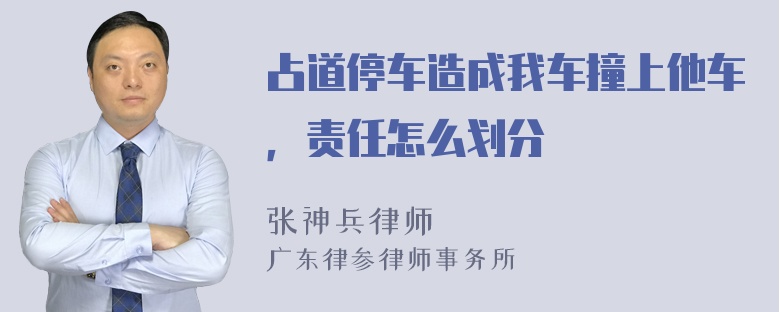 占道停车造成我车撞上他车，责任怎么划分

张神兵律师
广东律参律师事务所